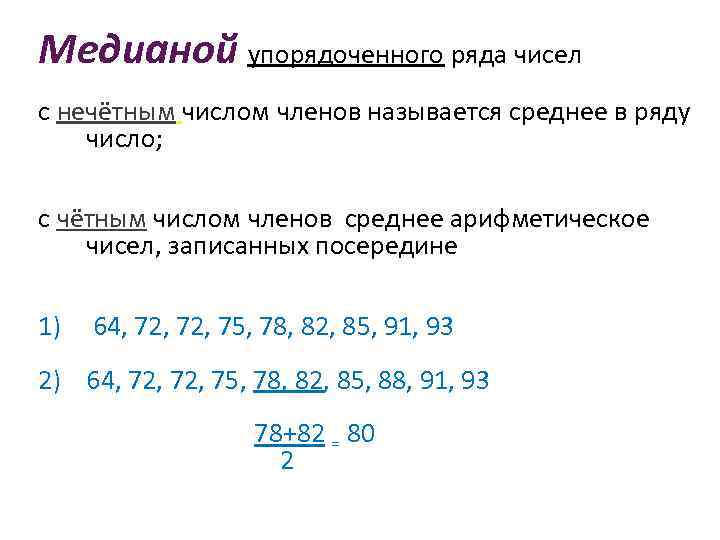 Медианой упорядоченного ряда чисел

с нечётным числом членов называется среднее в ряду число;

с чётным числом членов среднее арифметическое чисел, записанных посередине

1) 64, 72, 72, 75, 78, 82, 85, 91, 93

2) 64, 72, 72, 75, 78, 82, 85, 88, 91, 93

$\frac{78+82}{2} = 80$